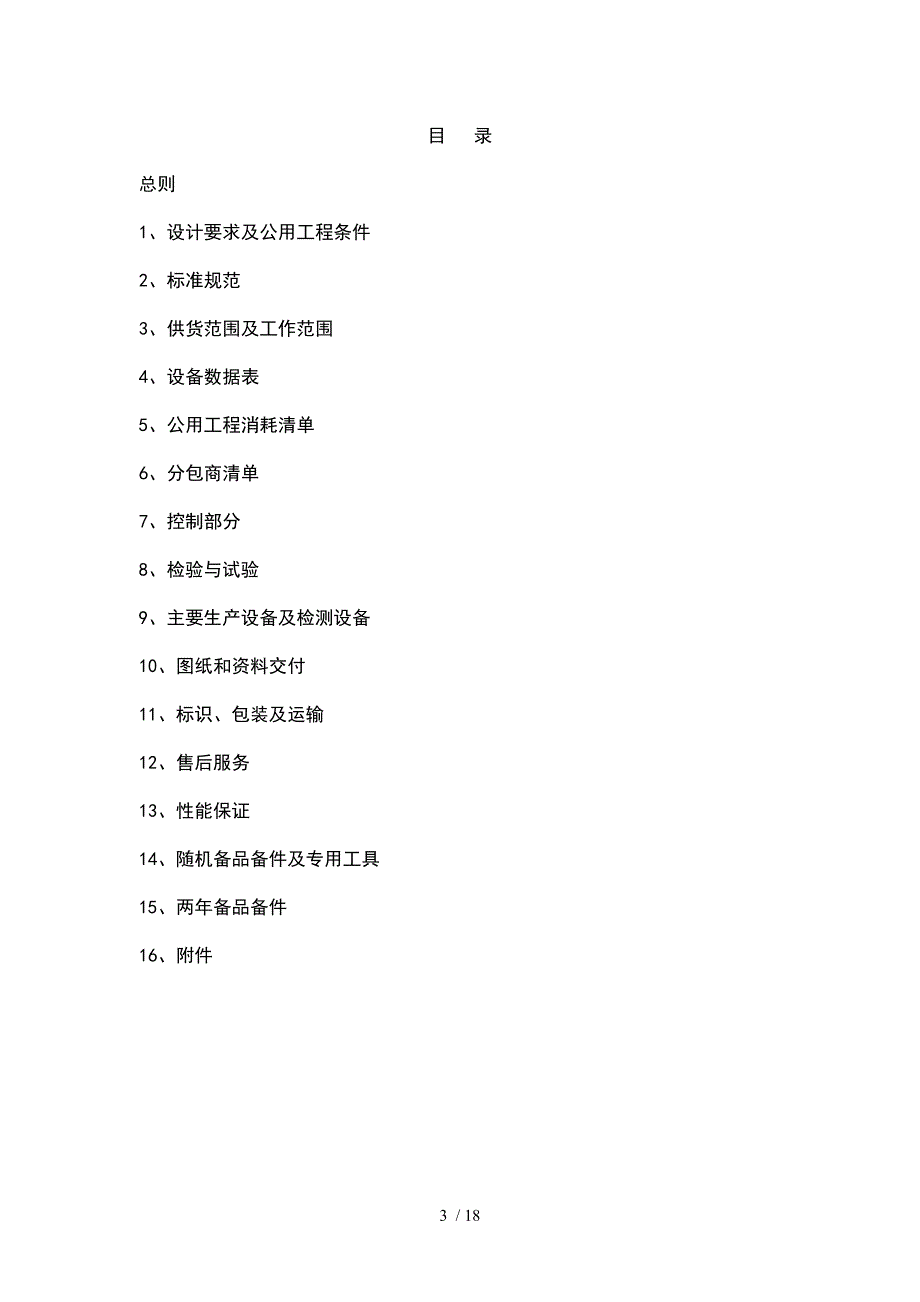 目　录

总则

1、设计要求及公用工程条件

2、标准规范

3、供货范围及工作范围

4、设备数据表

5、公用工程消耗清单

6、分包商清单

7、控制部分

8、检验与试验

9、主要生产设备及检测设备

10、图纸和资料交付

11、标识、包装及运输

12、售后服务

13、性能保证

14、随机备品备件及专用工具

15、两年备品备件

16、附件

3 / 18